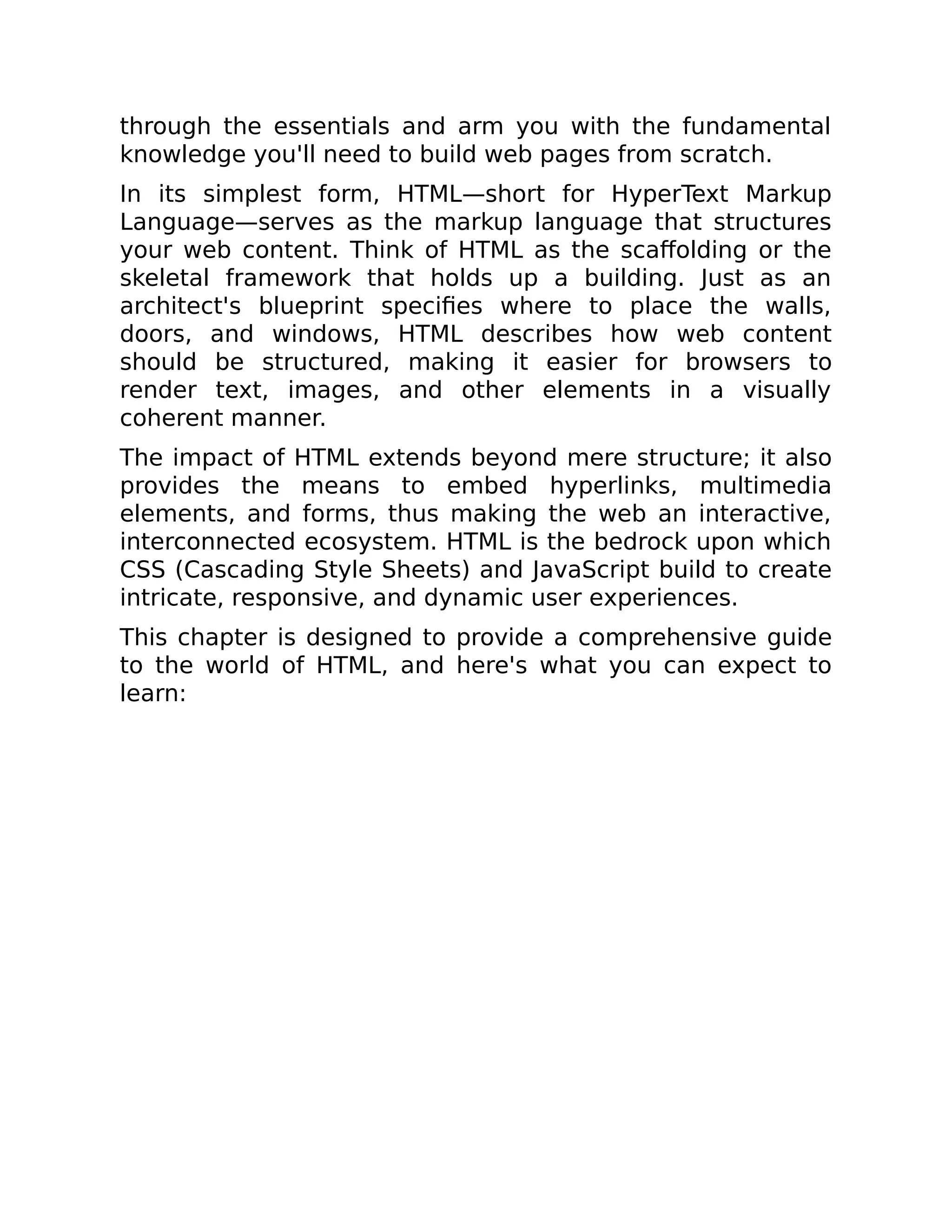 through the essentials and arm you with the fundamental knowledge you'll need to build web pages from scratch.

In its simplest form, HTML—short for HyperText Markup Language—serves as the markup language that structures your web content. Think of HTML as the scaffolding or the skeletal framework that holds up a building. Just as an architect's blueprint specifies where to place the walls, doors, and windows, HTML describes how web content should be structured, making it easier for browsers to render text, images, and other elements in a visually coherent manner.

The impact of HTML extends beyond mere structure; it also provides the means to embed hyperlinks, multimedia elements, and forms, thus making the web an interactive, interconnected ecosystem. HTML is the bedrock upon which CSS (Cascading Style Sheets) and JavaScript build to create intricate, responsive, and dynamic user experiences.

This chapter is designed to provide a comprehensive guide to the world of HTML, and here's what you can expect to learn: